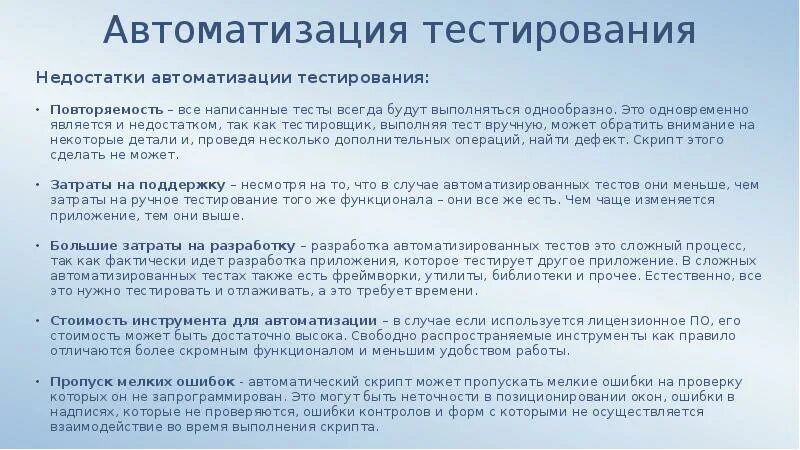 Автоматизация тестирования

Недостатки автоматизации тестирования:

• Повторяемость – все написанные тесты всегда будут выполняться однообразно. Это одновременно является и недостатком, так как тестировщик, выполняя тест вручную, может обратить внимание на некоторые детали и, проведя несколько дополнительных операций, найти дефект. Скрипт этого сделать не может.

• Затраты на поддержку – несмотря на то, что в случае автоматизированных тестов они меньше, чем затраты на ручное тестирование того же функционала – они все же есть. Чем чаще изменяется приложение, тем они выше.

• Большие затраты на разработку – разработка автоматизированных тестов это сложный процесс, так как фактически идет разработка приложения, которое тестирует другое приложение. В сложных автоматизированных тестах также есть фреймворки, утилиты, библиотеки и прочее. Естественно, все это нужно тестировать и отлаживать, а это требует времени.

• Стоимость инструмента для автоматизации – в случае если используется лицензионное ПО, его стоимость может быть достаточно высока. Свободно распространяемые инструменты как правило отличаются более скромным функционалом и меньшим удобством работы.

• Пропуск мелких ошибок - автоматический скрипт может пропускать мелкие ошибки на проверку которых он не запрограммирован. Это могут быть неточности в позиционировании окон, ошибки в надписях, которые не проверяются, ошибки контролов и форм с которыми не осуществляется взаимодействие во время выполнения скрипта.